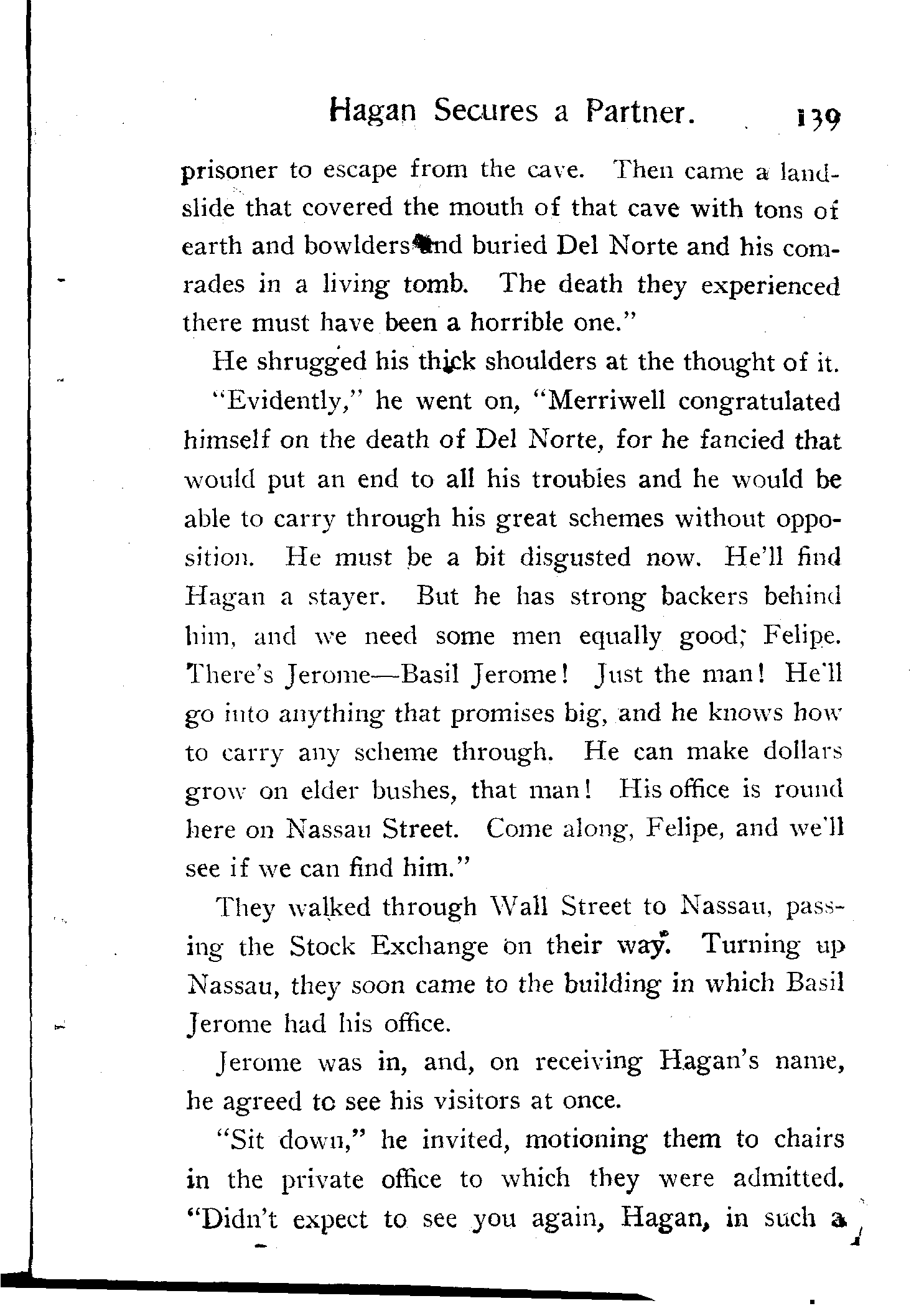 Hagan Secures a Partner. 139

prisoner to escape from the cave. Then came a landslide that covered the mouth of that cave with tons of earth and bowlders and buried Del Norte and his comrades in a living tomb. The death they experienced there must have been a horrible one."

He shrugged his thick shoulders at the thought of it.

"Evidently," he went on, "Merriwell congratulated himself on the death of Del Norte, for he fancied that would put an end to all his troubles and he would be able to carry through his great schemes without opposition. He must be a bit disgusted now. He'll find Hagan a stayer. But he has strong backers behind him, and we need some men equally good; Felipe. There's Jerome—Basil Jerome! Just the man! He'll go into anything that promises big, and he knows how to carry any scheme through. He can make dollars grow on elder bushes, that man! His office is round here on Nassau Street. Come along, Felipe, and we'll see if we can find him."

They walked through Wall Street to Nassau, passing the Stock Exchange on their way. Turning up Nassau, they soon came to the building in which Basil Jerome had his office.

Jerome was in, and, on receiving Hagan's name, he agreed to see his visitors at once.

"Sit down," he invited, motioning them to chairs in the private office to which they were admitted. "Didn't expect to see you again, Hagan, in such a